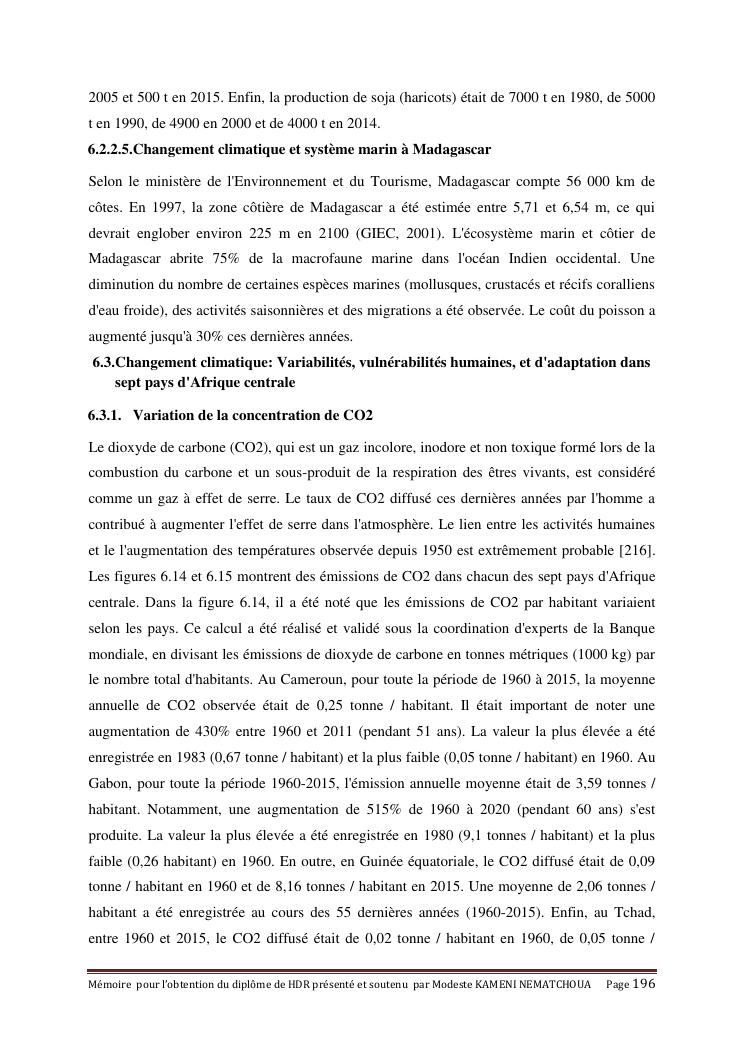 2005 et 500 t en 2015. Enfin, la production de soja (haricots) était de 7000 t en 1980, de 5000 t en 1990, de 4900 en 2000 et de 4000 t en 2014.

6.2.2.5.Changement climatique et système marin à Madagascar

Selon le ministère de l'Environnement et du Tourisme, Madagascar compte 56 000 km de côtes. En 1997, la zone côtière de Madagascar a été estimée entre 5,71 et 6,54 m, ce qui devrait englober environ 225 m en 2100 (GIEC, 2001). L'écosystème marin et côtier de Madagascar abrite 75% de la macrofaune marine dans l'océan Indien occidental. Une diminution du nombre de certaines espèces marines (mollusques, crustacés et récifs coralliens d'eau froide), des activités saisonnières et des migrations a été observée. Le coût du poisson a augmenté jusqu'à 30% ces dernières années.

6.3.Changement climatique: Variabilités, vulnérabilités humaines, et d'adaptation dans sept pays d'Afrique centrale

6.3.1. Variation de la concentration de CO2

Le dioxyde de carbone (CO2), qui est un gaz incolore, inodore et non toxique formé lors de la combustion du carbone et un sous-produit de la respiration des êtres vivants, est considéré comme un gaz à effet de serre. Le taux de CO2 diffusé ces dernières années par l'homme a contribué à augmenter l'effet de serre dans l'atmosphère. Le lien entre les activités humaines et le l'augmentation des températures observée depuis 1950 est extrêmement probable [216]. Les figures 6.14 et 6.15 montrent des émissions de CO2 dans chacun des sept pays d'Afrique centrale. Dans la figure 6.14, il a été noté que les émissions de CO2 par habitant variaient selon les pays. Ce calcul a été réalisé et validé sous la coordination d'experts de la Banque mondiale, en divisant les émissions de dioxyde de carbone en tonnes métriques (1000 kg) par le nombre total d'habitants. Au Cameroun, pour toute la période de 1960 à 2015, la moyenne annuelle de CO2 observée était de 0,25 tonne / habitant. Il était important de noter une augmentation de 430% entre 1960 et 2011 (pendant 51 ans). La valeur la plus élevée a été enregistrée en 1983 (0,67 tonne / habitant) et la plus faible (0,05 tonne / habitant) en 1960. Au Gabon, pour toute la période 1960-2015, l'émission annuelle moyenne était de 3,59 tonnes / habitant. Notamment, une augmentation de 515% de 1960 à 2020 (pendant 60 ans) s'est produite. La valeur la plus élevée a été enregistrée en 1980 (9,1 tonnes / habitant) et la plus faible (0,26 habitant) en 1960. En outre, en Guinée équatoriale, le CO2 diffusé était de 0,09 tonne / habitant en 1960 et de 8,16 tonnes / habitant en 2015. Une moyenne de 2,06 tonnes / habitant a été enregistrée au cours des 55 dernières années (1960-2015). Enfin, au Tchad, entre 1960 et 2015, le CO2 diffusé était de 0,02 tonne / habitant en 1960, de 0,05 tonne /

Mémoire pour l'obtention du diplôme de HDR présenté et soutenu par Modeste KAMENI NEMATCHOUA Page 196